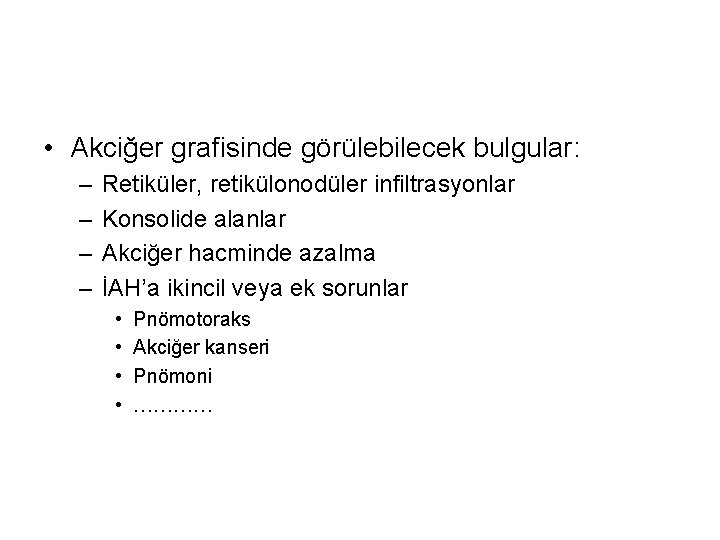 • Akciğer grafisinde görülebilecek bulgular:
– Retiküler, retikülonodüler infiltrasyonlar
– Konsolide alanlar
– Akciğer hacminde azalma
– İAH'a ikincil veya ek sorunlar
• Pnömotoraks
• Akciğer kanseri
• Pnömoni
• …………